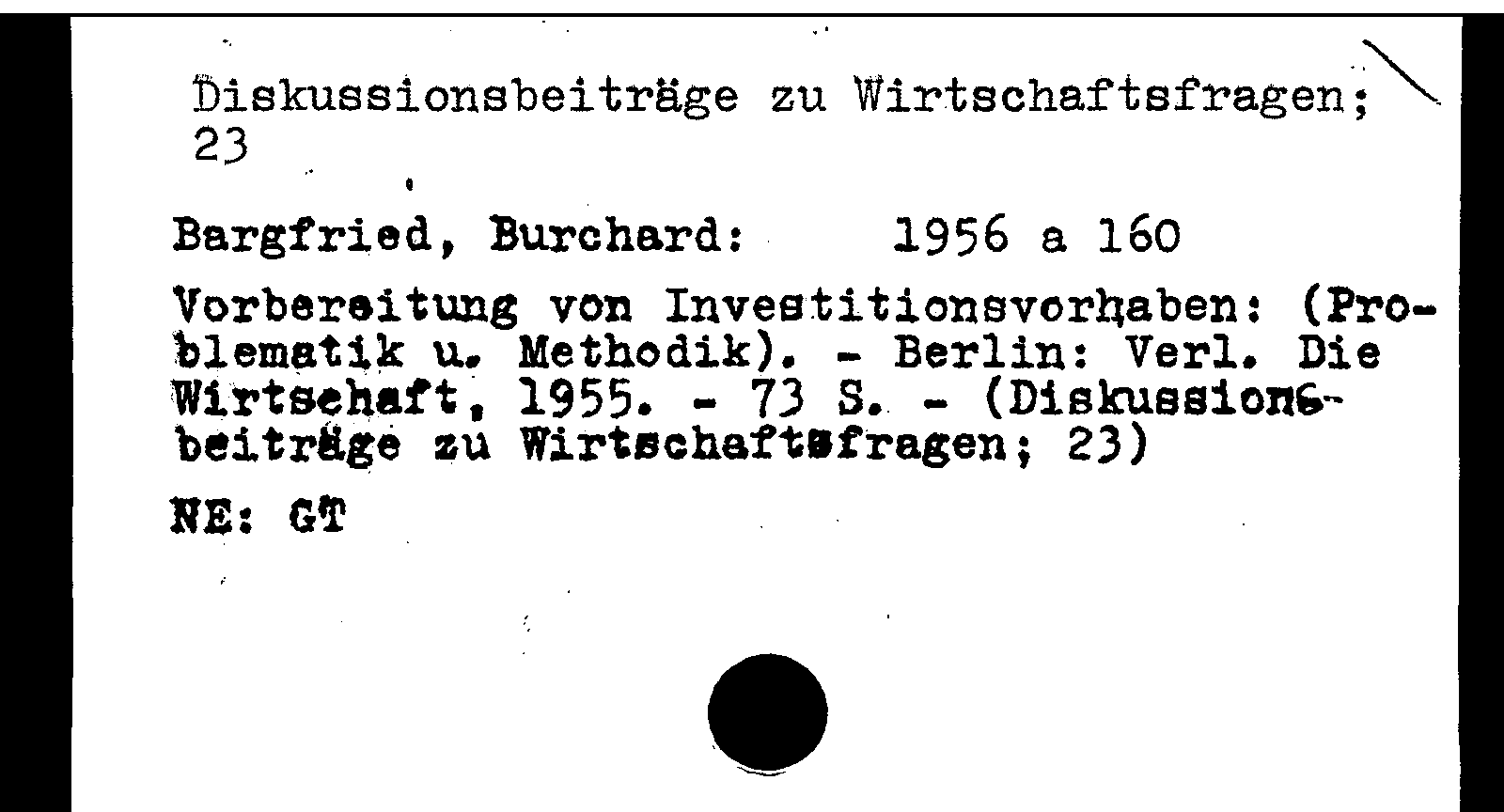 Diskussionsbeiträge zu Wirtschaftsfragen; 23

Bargfried, Burchard: 1956 a 160

Vorbereitung von Investitionsvorhaben: (Problematik u. Methodik). - Berlin: Verl. Die Wirtschaft, 1955. - 73 S. - (Diskussionsbeiträge zu Wirtschaftsfragen; 23)

NE: GT